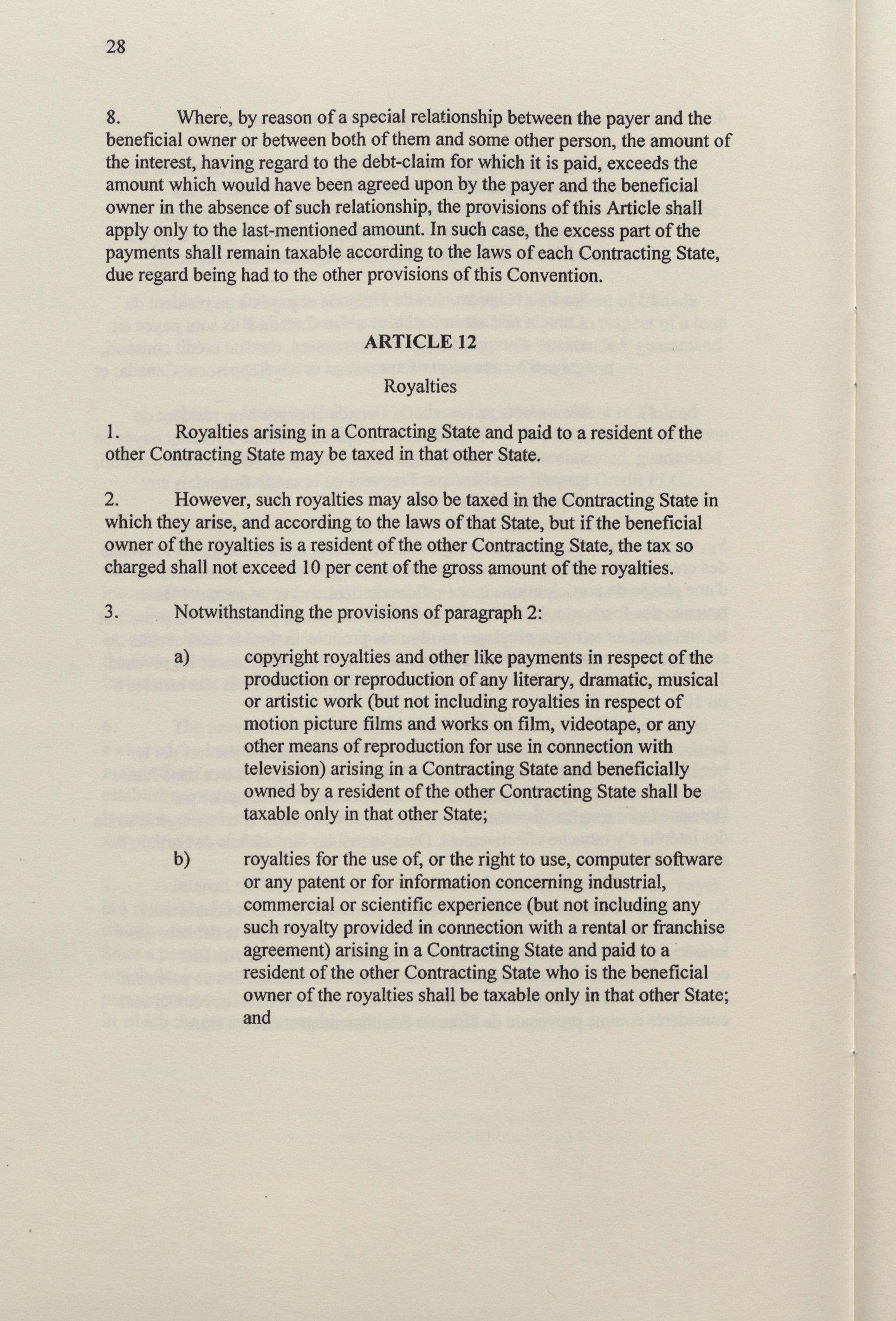 28

8. Where, by reason of a special relationship between the payer and the beneficial owner or between both of them and some other person, the amount of the interest, having regard to the debt-claim for which it is paid, exceeds the amount which would have been agreed upon by the payer and the beneficial owner in the absence of such relationship, the provisions of this Article shall apply only to the last-mentioned amount. In such case, the excess part of the payments shall remain taxable according to the laws of each Contracting State, due regard being had to the other provisions of this Convention.

ARTICLE 12

Royalties

1. Royalties arising in a Contracting State and paid to a resident of the other Contracting State may be taxed in that other State.

2. However, such royalties may also be taxed in the Contracting State in which they arise, and according to the laws of that State, but if the beneficial owner of the royalties is a resident of the other Contracting State, the tax so charged shall not exceed 10 per cent of the gross amount of the royalties.

3. Notwithstanding the provisions of paragraph 2:

a) copyright royalties and other like payments in respect of the production or reproduction of any literary, dramatic, musical or artistic work (but not including royalties in respect of motion picture films and works on film, videotape, or any other means of reproduction for use in connection with television) arising in a Contracting State and beneficially owned by a resident of the other Contracting State shall be taxable only in that other State;

b) royalties for the use of, or the right to use, computer software or any patent or for information concerning industrial, commercial or scientific experience (but not including any such royalty provided in connection with a rental or franchise agreement) arising in a Contracting State and paid to a resident of the other Contracting State who is the beneficial owner of the royalties shall be taxable only in that other State; and